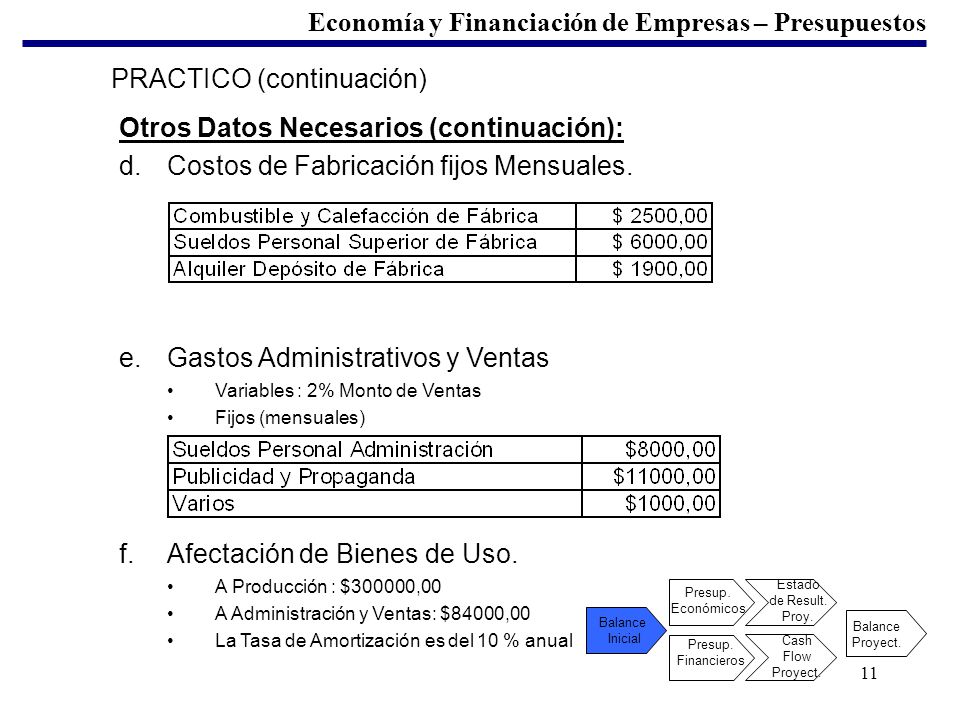 Economía y Financiación de Empresas – Presupuestos

PRACTICO (continuación)

Otros Datos Necesarios (continuación):

d. Costos de Fabricación fijos Mensuales.

| Combustible y Calefacción de Fábrica | \$ 2500,00 |
|---|---|
| Sueldos Personal Superior de Fábrica | \$ 6000,00 |
| Alquiler Depósito de Fábrica | \$ 1900,00 |

e. Gastos Administrativos y Ventas

• Variables : 2% Monto de Ventas

• Fijos (mensuales)

| Sueldos Personal Administración | \$8000,00 |
|---|---|
| Publicidad y Propaganda | \$11000,00 |
| Varios | \$1000,00 |

f. Afectación de Bienes de Uso.

• A Producción : \$300000,00

• A Administración y Ventas: \$84000,00

• La Tasa de Amortización es del 10 % anual

Balance Inicial

Presup. Económicos

Estado de Result. Proy.

Presup. Financieros

Cash Flow Proyect.

Balance Proyect.

11